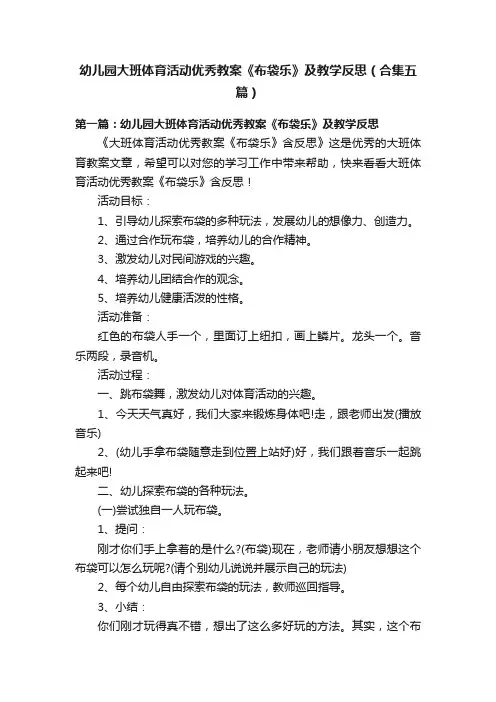 幼儿园大班体育活动优秀教案《布袋乐》及教学反思（合集五篇）

第一篇：幼儿园大班体育活动优秀教案《布袋乐》及教学反思

《大班体育活动优秀教案《布袋乐》含反思》这是优秀的大班体育教案文章，希望可以对您的学习工作中带来帮助，快来看看大班体育活动优秀教案《布袋乐》含反思！

活动目标：

1、引导幼儿探索布袋的多种玩法，发展幼儿的想像力、创造力。

2、通过合作玩布袋，培养幼儿的合作精神。

3、激发幼儿对民间游戏的兴趣。

4、培养幼儿团结合作的观念。

5、培养幼儿健康活泼的性格。

活动准备：

红色的布袋人手一个，里面订上纽扣，画上鳞片。龙头一个。音乐两段，录音机。

活动过程：

一、跳布袋舞，激发幼儿对体育活动的兴趣。

1、今天天气真好，我们大家来锻炼身体吧!走，跟老师出发(播放音乐)

2、(幼儿手拿布袋随意走到位置上站好)好，我们跟着音乐一起跳起来吧!

二、幼儿探索布袋的各种玩法。

(一)尝试独自一人玩布袋。

1、提问：

刚才你们手上拿着的是什么?(布袋)现在，老师请小朋友想想这个布袋可以怎么玩呢?(请个别幼儿说说并展示自己的玩法)

2、每个幼儿自由探索布袋的玩法，教师巡回指导。

3、小结：

你们刚才玩得真不错，想出了这么多好玩的方法。其实，这个布